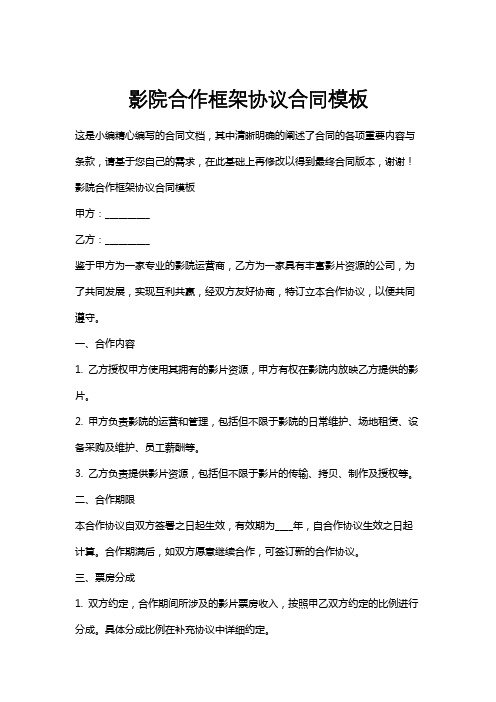 影院合作框架协议合同模板

这是小编精心编写的合同文档，其中清晰明确的阐述了合同的各项重要内容与条款，请基于您自己的需求，在此基础上再修改以得到最终合同版本，谢谢！

影院合作框架协议合同模板

甲方：________

乙方：________

鉴于甲方为一家专业的影院运营商，乙方为一家具有丰富影片资源的公司，为了共同发展，实现互利共赢，经双方友好协商，特订立本合作协议，以便共同遵守。

一、合作内容

1. 乙方授权甲方使用其拥有的影片资源，甲方有权在影院内放映乙方提供的影片。

2. 甲方负责影院的运营和管理，包括但不限于影院的日常维护、场地租赁、设备采购及维护、员工薪酬等。

3. 乙方负责提供影片资源，包括但不限于影片的传输、拷贝、制作及授权等。

二、合作期限

本合作协议自双方签署之日起生效，有效期为____年，自合作协议生效之日起计算。合作期满后，如双方愿意继续合作，可签订新的合作协议。

三、票房分成

1. 双方约定，合作期间所涉及的影片票房收入，按照甲乙双方约定的比例进行分成。具体分成比例在补充协议中详细约定。